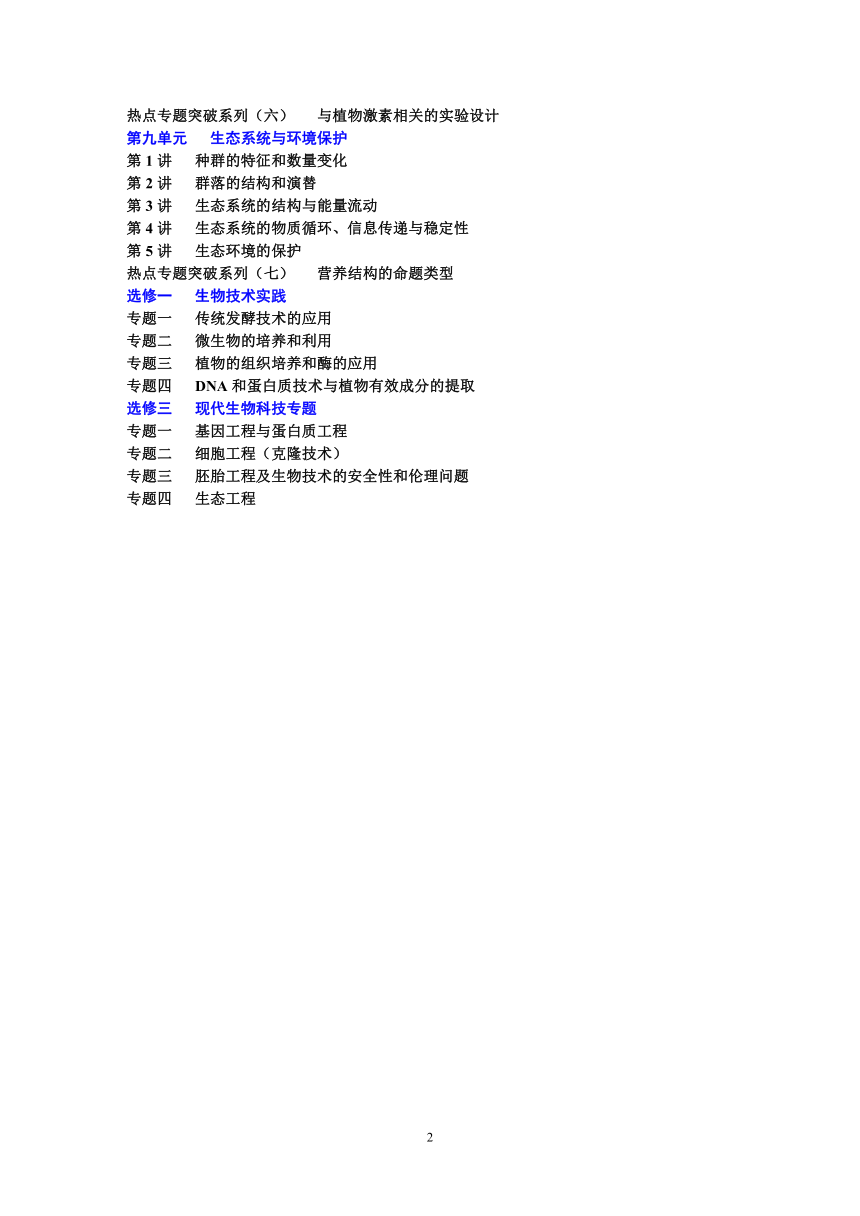 热点专题突破系列（六）　与植物激素相关的实验设计
第九单元　生态系统与环境保护
第 1 讲　种群的特征和数量变化
第 2 讲　群落的结构和演替
第 3 讲　生态系统的结构与能量流动
第 4 讲　生态系统的物质循环、信息传递与稳定性
第 5 讲　生态环境的保护
热点专题突破系列（七）　营养结构的命题类型
选修一　生物技术实践
专题一　传统发酵技术的应用
专题二　微生物的培养和利用
专题三　植物的组织培养和酶的应用
专题四　DNA 和蛋白质技术与植物有效成分的提取
选修三　现代生物科技专题
专题一　基因工程与蛋白质工程
专题二　细胞工程（克隆技术）
专题三　胚胎工程及生物技术的安全性和伦理问题
专题四　生态工程

2